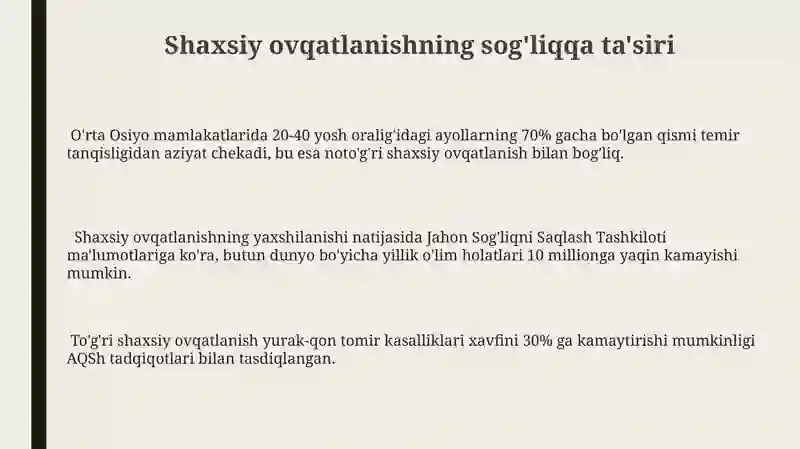 Shaxsiy ovqatlanishning sog'liqqa ta'siri

O'rta Osiyo mamlakatlarida 20-40 yosh oralig'idagi ayollarning 70% gacha bo'lgan qismi temir tanqisligidan aziyat chekadi, bu esa noto'g'ri shaxsiy ovqatlanish bilan bog'liq.

Shaxsiy ovqatlanishning yaxshilanishi natijasida Jahon Sog'liqni Saqlash Tashkiloti ma'lumotlariga ko'ra, butun dunyo bo'yicha yillik o'lim holatlari 10 millionga yaqin kamayishi mumkin.

To'g'ri shaxsiy ovqatlanish yurak-qon tomir kasalliklari xavfini 30% ga kamaytirishi mumkinligi AQSh tadqiqotlari bilan tasdiqlangan.